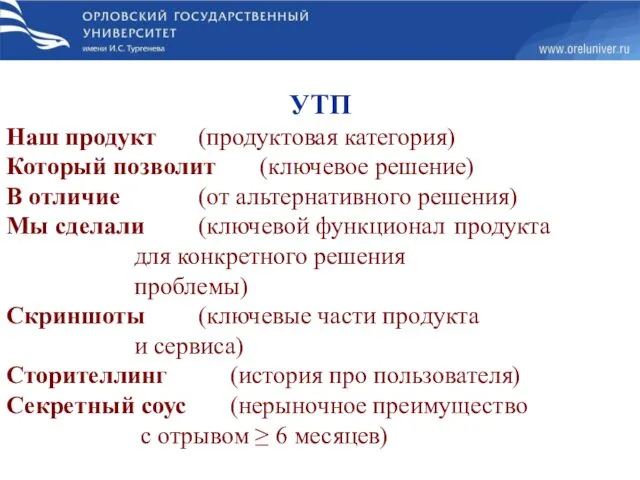 ОРЛОВСКИЙ ГОСУДАРСТВЕННЫЙ УНИВЕРСИТЕТ
имени И.С. Тургенева

www.oreluniver.ru

УТП

Наш продукт (продуктовая категория)
Который позволит (ключевое решение)
В отличие (от альтернативного решения)
Мы сделали (ключевой функционал продукта для конкретного решения проблемы)
Скриншоты (ключевые части продукта и сервиса)
Сторителлинг (история про пользователя)
Секретный соус (нерыночное преимущество с отрывом $\geq$ 6 месяцев)